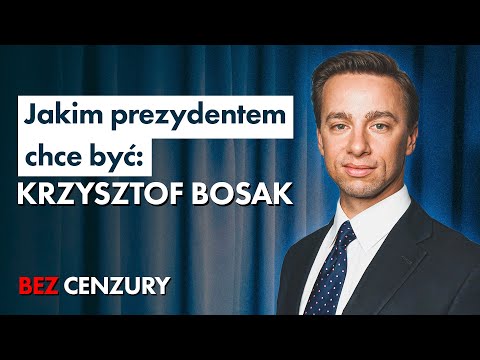 Jakim prezydentem chce być:
KRZYSZTOF BOSAK

BEZ CENZURY